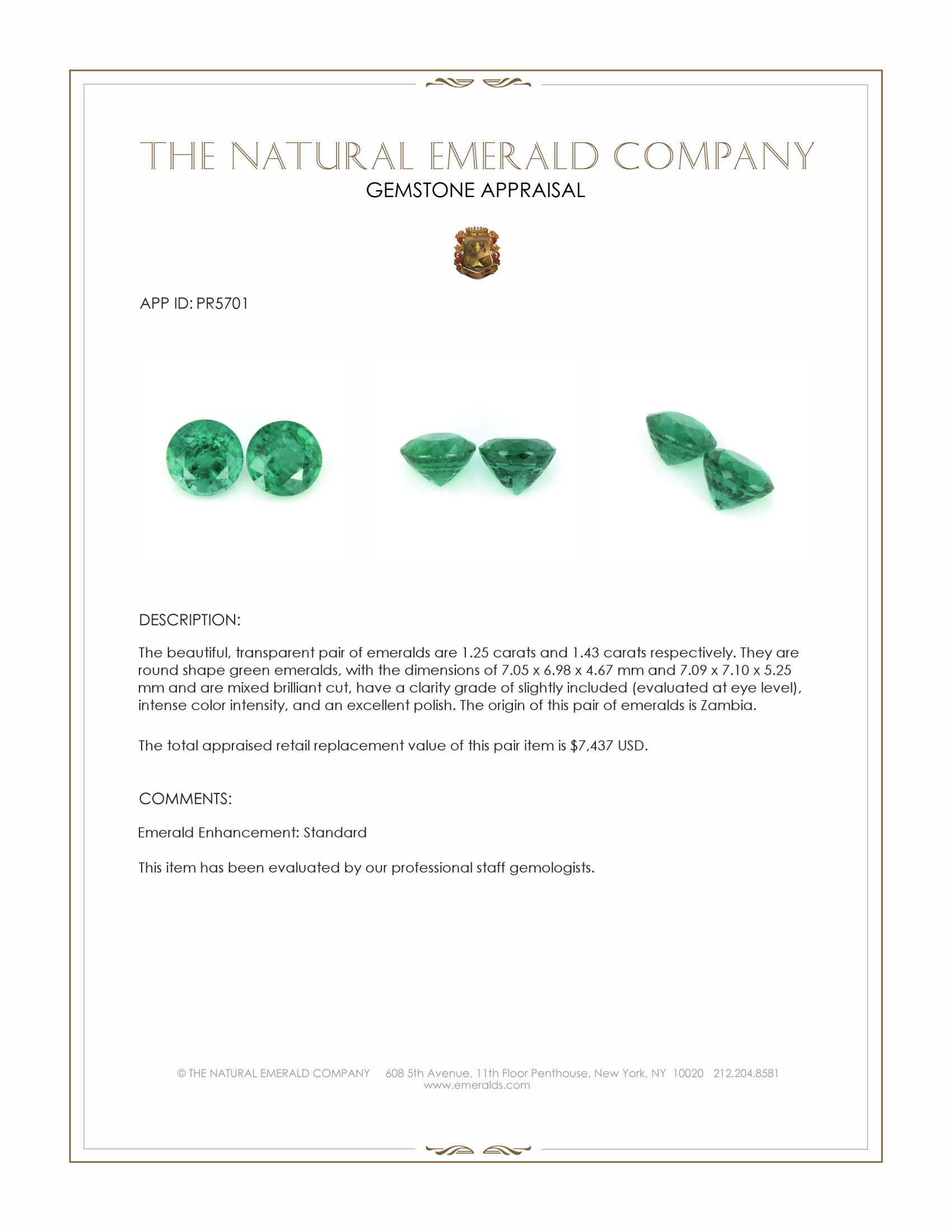 THE NATURAL EMERALD COMPANY
GEMSTONE APPRAISAL

APP ID: PR5701

DESCRIPTION:

The beautiful, transparent pair of emeralds are 1.25 carats and 1.43 carats respectively. They are round shape green emeralds, with the dimensions of 7.05 x 6.98 x 4.67 mm and 7.09 x 7.10 x 5.25 mm and are mixed brilliant cut, have a clarity grade of slightly included (evaluated at eye level), intense color intensity, and an excellent polish. The origin of this pair of emeralds is Zambia.

The total appraised retail replacement value of this pair item is $7,437 USD.

COMMENTS:

Emerald Enhancement: Standard

This item has been evaluated by our professional staff gemologists.

© THE NATURAL EMERALD COMPANY 608 5th Avenue, 11th Floor Penthouse, New York, NY 10020 212.204.8581
www.emeralds.com